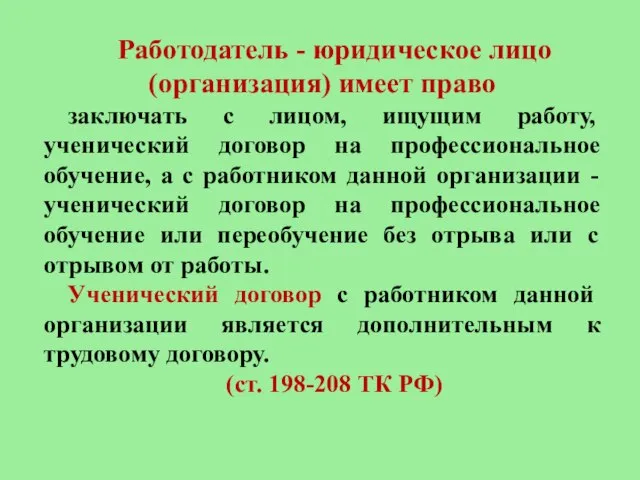 Работодатель - юридическое лицо (организация) имеет право

заключать с лицом, ищущим работу, ученический договор на профессиональное обучение, а с работником данной организации - ученический договор на профессиональное обучение или переобучение без отрыва или с отрывом от работы.

Ученический договор с работником данной организации является дополнительным к трудовому договору.

(ст. 198-208 ТК РФ)